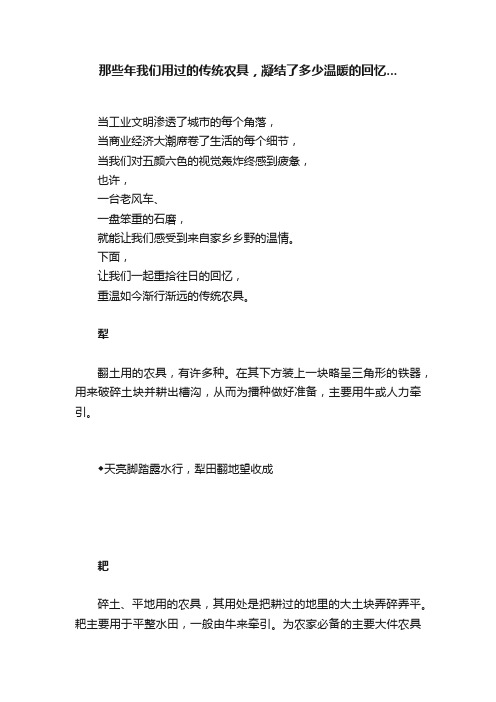 那些年我们用过的传统农具，凝结了多少温暖的回忆...

当工业文明渗透了城市的每个角落，
当商业经济大潮席卷了生活的每个细节，
当我们对五颜六色的视觉轰炸终感到疲惫，
也许，
一台老风车、
一盘笨重的石磨，
就能让我们感受到来自家乡乡野的温情。
下面，
让我们一起重拾往日的回忆，
重温如今渐行渐远的传统农具。

犁

翻土用的农具，有许多种。在其下方装上一块略呈三角形的铁器，用来破碎土块并耕出槽沟，从而为播种做好准备，主要用牛或人力牵引。

◆天亮脚踏露水行，犁田翻地望收成

耙

碎土、平地用的农具，其用处是把耕过的地里的大土块弄碎弄平。耙主要用于平整水田，一般由牛来牵引。为农家必备的主要大件农具